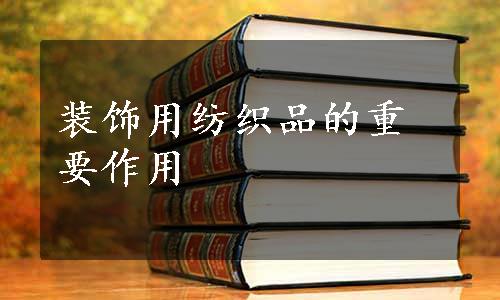 装饰用纺织品的重要作用